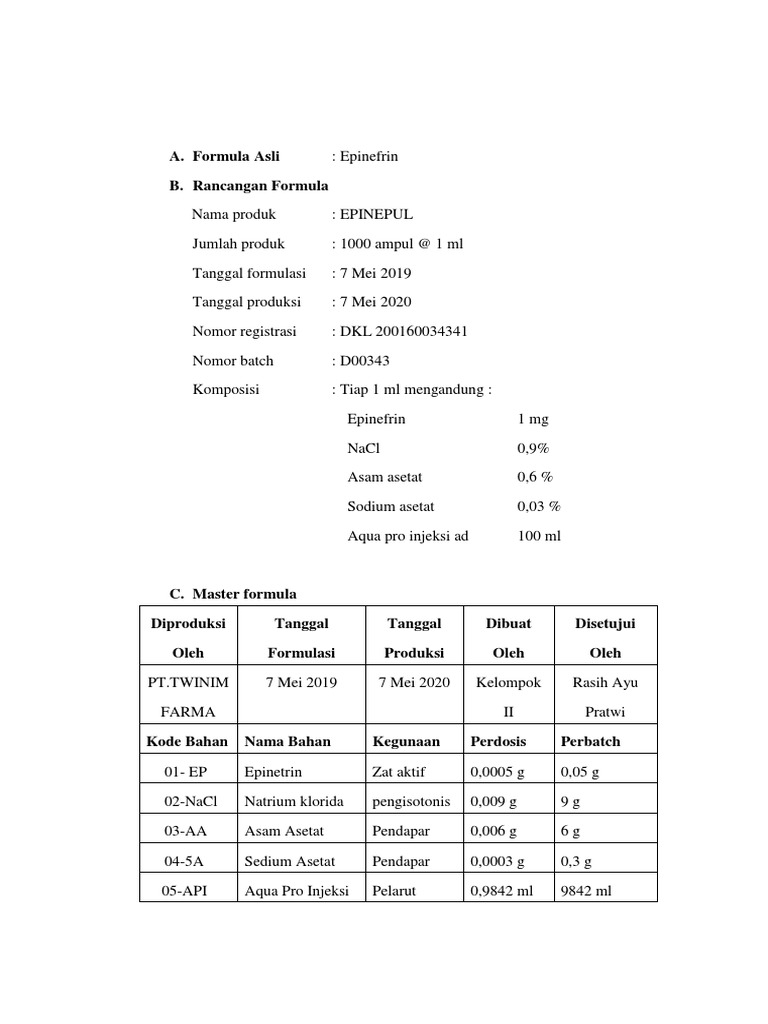 A. Formula Asli : Epinefrin

B. Rancangan Formula

Nama produk : EPINEPUL

Jumlah produk : 1000 ampul @ 1 ml

Tanggal formulasi : 7 Mei 2019

Tanggal produksi : 7 Mei 2020

Nomor registrasi : DKL 200160034341

Nomor batch : D00343

Komposisi : Tiap 1 ml mengandung :

Epinefrin 1 mg

NaCl 0,9%

Asam asetat 0,6 %

Sodium asetat 0,03 %

Aqua pro injeksi ad 100 ml

C. Master formula

| Diproduksi Oleh | Tanggal Formulasi | Tanggal Produksi | Dibuat Oleh | Disetujui Oleh |
|---|---|---|---|---|
| PT.TWINIM FARMA | 7 Mei 2019 | 7 Mei 2020 | Kelompok II | Rasih Ayu Pratwi |
| **Kode Bahan** | **Nama Bahan** | **Kegunaan** | **Perdosis** | **Perbatch** |
| 01- EP | Epinetrin | Zat aktif | 0,0005 g | 0,05 g |
| 02-NaCl | Natrium klorida | pengisotonis | 0,009 g | 9 g |
| 03-AA | Asam Asetat | Pendapar | 0,006 g | 6 g |
| 04-5A | Sedium Asetat | Pendapar | 0,0003 g | 0,3 g |
| 05-API | Aqua Pro Injeksi | Pelarut | 0,9842 ml | 9842 ml |